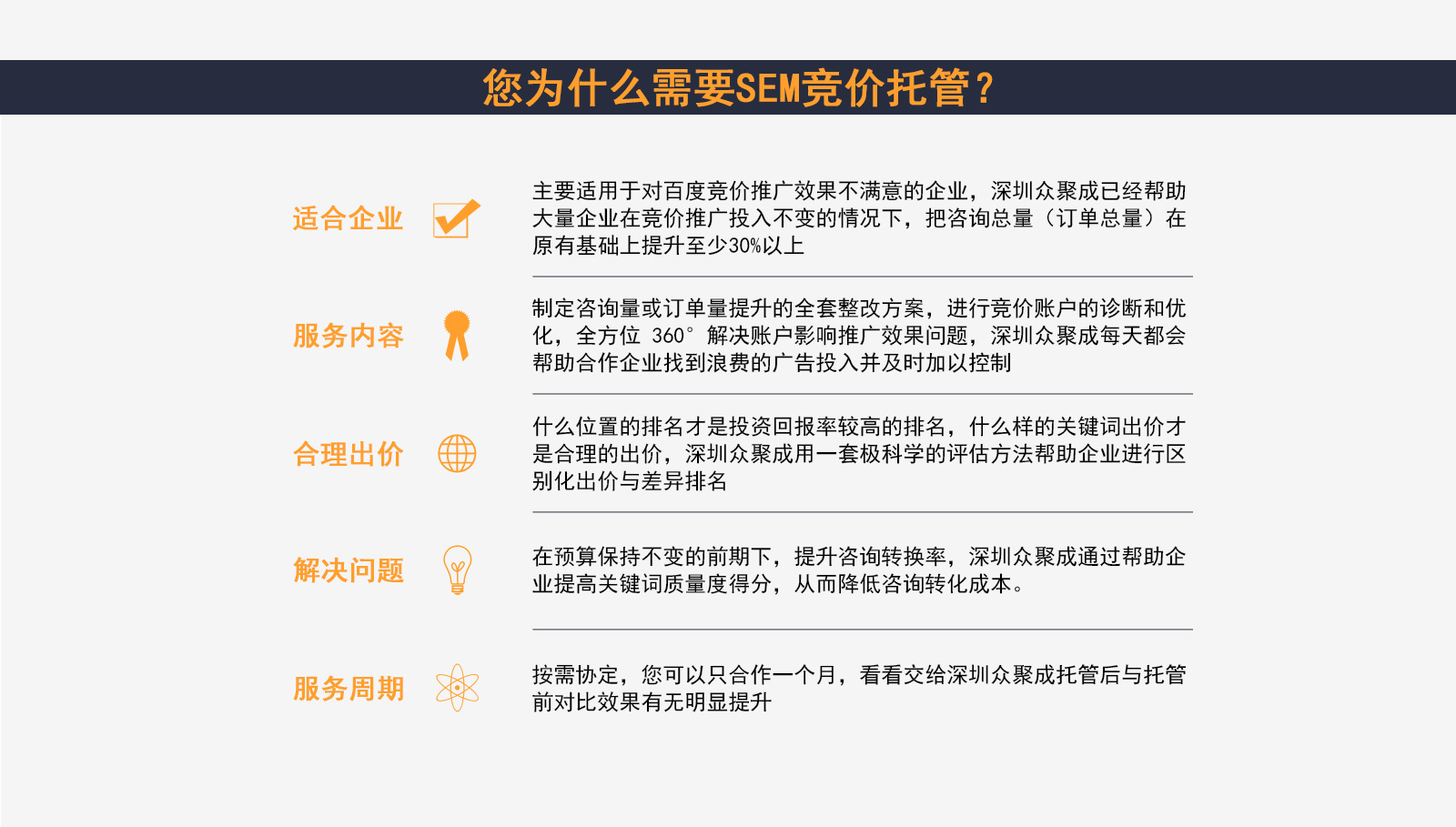 您为什么需要SEM竞价托管？

适合企业

主要适用于对百度竞价推广效果不满意的企业，深圳众聚成已经帮助大量企业在竞价推广投入不变的情况下，把咨询总量（订单总量）在原有基础上提升至少30%以上

服务内容

制定咨询量或订单量提升的全套整改方案，进行竞价账户的诊断和优化，全方位 360° 解决账户影响推广效果问题，深圳众聚成每天都会帮助合作企业找到浪费的广告投入并及时加以控制

合理出价

什么位置的排名才是投资回报率较高的排名，什么样的关键词出价才是合理的出价，深圳众聚成用一套极科学的评估方法帮助企业进行区别化出价与差异排名

解决问题

在预算保持不变的前期下，提升咨询转换率，深圳众聚成通过帮助企业提高关键词质量度得分，从而降低咨询转化成本。

服务周期

按需协定，您可以只合作一个月，看看交给深圳众聚成托管后与托管前对比效果有无明显提升